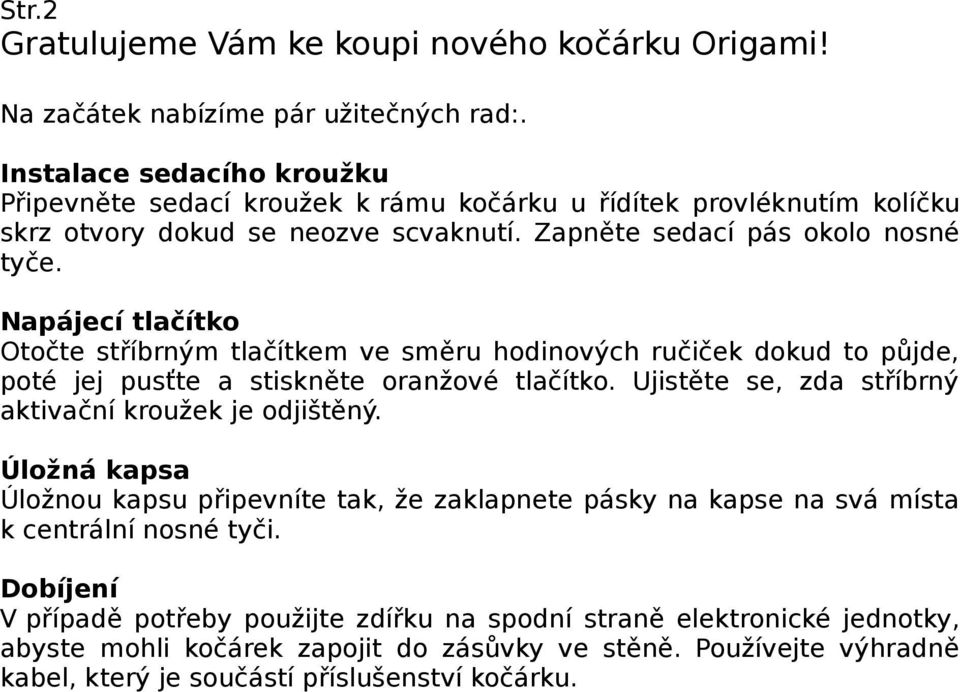 Str.2
Gratulujeme Vám ke koupi nového kočárku Origami!

Na začátek nabízíme pár užitečných rad:.

Instalace sedacího kroužku
Připevněte sedací kroužek k rámu kočárku u řídítek provléknutím kolíčku skrz otvory dokud se neozve scvaknutí. Zapněte sedací pás okolo nosné tyče.

Napájecí tlačítko
Otočte stříbrným tlačítkem ve směru hodinových ručiček dokud to půjde, poté jej pusťte a stiskněte oranžové tlačítko. Ujistěte se, zda stříbrný aktivační kroužek je odjištěný.

Úložná kapsa
Úložnou kapsu připevníte tak, že zaklapnete pásky na kapse na svá místa k centrální nosné tyči.

Dobíjení
V případě potřeby použijte zdířku na spodní straně elektronické jednotky, abyste mohli kočárek zapojit do zásůvky ve stěně. Používejte výhradně kabel, který je součástí příslušenství kočárku.